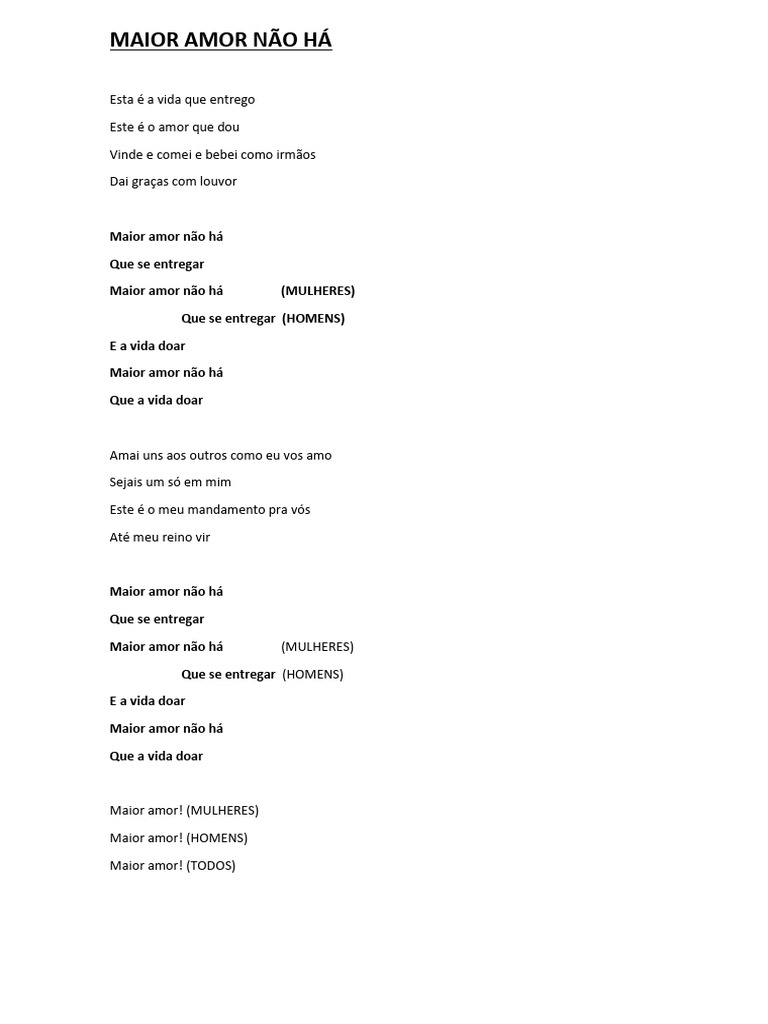 MAIOR AMOR NÃO HÁ

Esta é a vida que entrego
Este é o amor que dou
Vinde e comei e bebei como irmãos
Dai graças com louvor

Maior amor não há
Que se entregar
Maior amor não há (MULHERES)
Que se entregar (HOMENS)
E a vida doar
Maior amor não há
Que a vida doar

Amai uns aos outros como eu vos amo
Sejais um só em mim
Este é o meu mandamento pra vós
Até meu reino vir

Maior amor não há
Que se entregar
Maior amor não há (MULHERES)
Que se entregar (HOMENS)
E a vida doar
Maior amor não há
Que a vida doar

Maior amor! (MULHERES)
Maior amor! (HOMENS)
Maior amor! (TODOS)